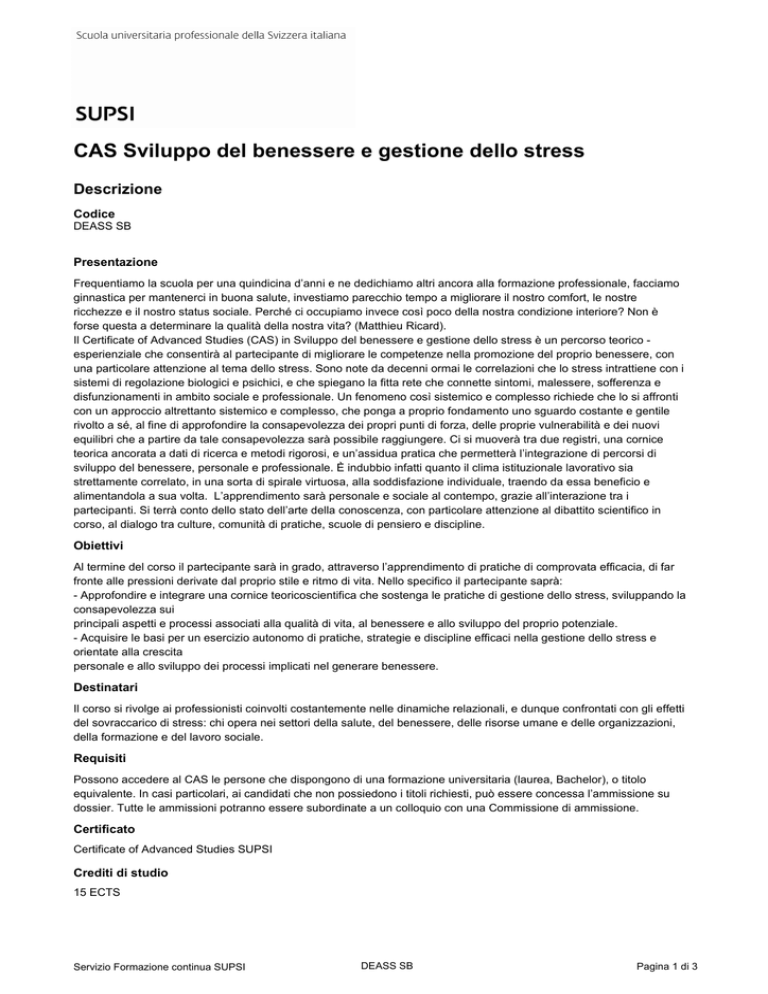 Scuola universitaria professionale della Svizzera italiana

SUPSI

CAS Sviluppo del benessere e gestione dello stress

Descrizione

Codice
DEASS SB

Presentazione

Frequentiamo la scuola per una quindicina d'anni e ne dedichiamo altri ancora alla formazione professionale, facciamo ginnastica per mantenerci in buona salute, investiamo parecchio tempo a migliorare il nostro comfort, le nostre ricchezze e il nostro status sociale. Perché ci occupiamo invece così poco della nostra condizione interiore? Non è forse questa a determinare la qualità della nostra vita? (Matthieu Ricard).
Il Certificate of Advanced Studies (CAS) in Sviluppo del benessere e gestione dello stress è un percorso teorico - esperienziale che consentirà al partecipante di migliorare le competenze nella promozione del proprio benessere, con una particolare attenzione al tema dello stress. Sono note da decenni ormai le correlazioni che lo stress intrattiene con i sistemi di regolazione biologici e psichici, e che spiegano la fitta rete che connette sintomi, malessere, sofferenza e disfunzionamenti in ambito sociale e professionale. Un fenomeno così sistemico e complesso richiede che lo si affronti con un approccio altrettanto sistemico e complesso, che ponga a proprio fondamento uno sguardo costante e gentile rivolto a sé, al fine di approfondire la consapevolezza dei propri punti di forza, delle proprie vulnerabilità e dei nuovi equilibri che a partire da tale consapevolezza sarà possibile raggiungere. Ci si muoverà tra due registri, una cornice teorica ancorata a dati di ricerca e metodi rigorosi, e un'assidua pratica che permetterà l'integrazione di percorsi di sviluppo del benessere, personale e professionale. È indubbio infatti quanto il clima istituzionale lavorativo sia strettamente correlato, in una sorta di spirale virtuosa, alla soddisfazione individuale, traendo da essa beneficio e alimentandola a sua volta. L'apprendimento sarà personale e sociale al contempo, grazie all'interazione tra i partecipanti. Si terrà conto dello stato dell'arte della conoscenza, con particolare attenzione al dibattito scientifico in corso, al dialogo tra culture, comunità di pratiche, scuole di pensiero e discipline.

Obiettivi

Al termine del corso il partecipante sarà in grado, attraverso l'apprendimento di pratiche di comprovata efficacia, di far fronte alle pressioni derivate dal proprio stile e ritmo di vita. Nello specifico il partecipante saprà:
- Approfondire e integrare una cornice teoricoscientifica che sostenga le pratiche di gestione dello stress, sviluppando la consapevolezza sui
principali aspetti e processi associati alla qualità di vita, al benessere e allo sviluppo del proprio potenziale.
- Acquisire le basi per un esercizio autonomo di pratiche, strategie e discipline efficaci nella gestione dello stress e orientate alla crescita
personale e allo sviluppo dei processi implicati nel generare benessere.

Destinatari

Il corso si rivolge ai professionisti coinvolti costantemente nelle dinamiche relazionali, e dunque confrontati con gli effetti del sovraccarico di stress: chi opera nei settori della salute, del benessere, delle risorse umane e delle organizzazioni, della formazione e del lavoro sociale.

Requisiti

Possono accedere al CAS le persone che dispongono di una formazione universitaria (laurea, Bachelor), o titolo equivalente. In casi particolari, ai candidati che non possiedono i titoli richiesti, può essere concessa l'ammissione su dossier. Tutte le ammissioni potranno essere subordinate a un colloquio con una Commissione di ammissione.

Certificato

Certificate of Advanced Studies SUPSI

Crediti di studio

15 ECTS

Servizio Formazione continua SUPSI DEASS SB Pagina 1 di 3